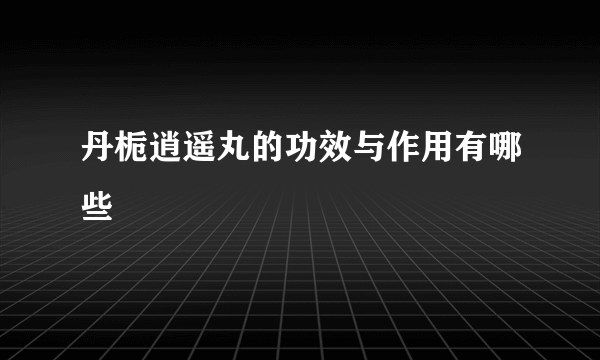 丹栀逍遥丸的功效与作用有哪些